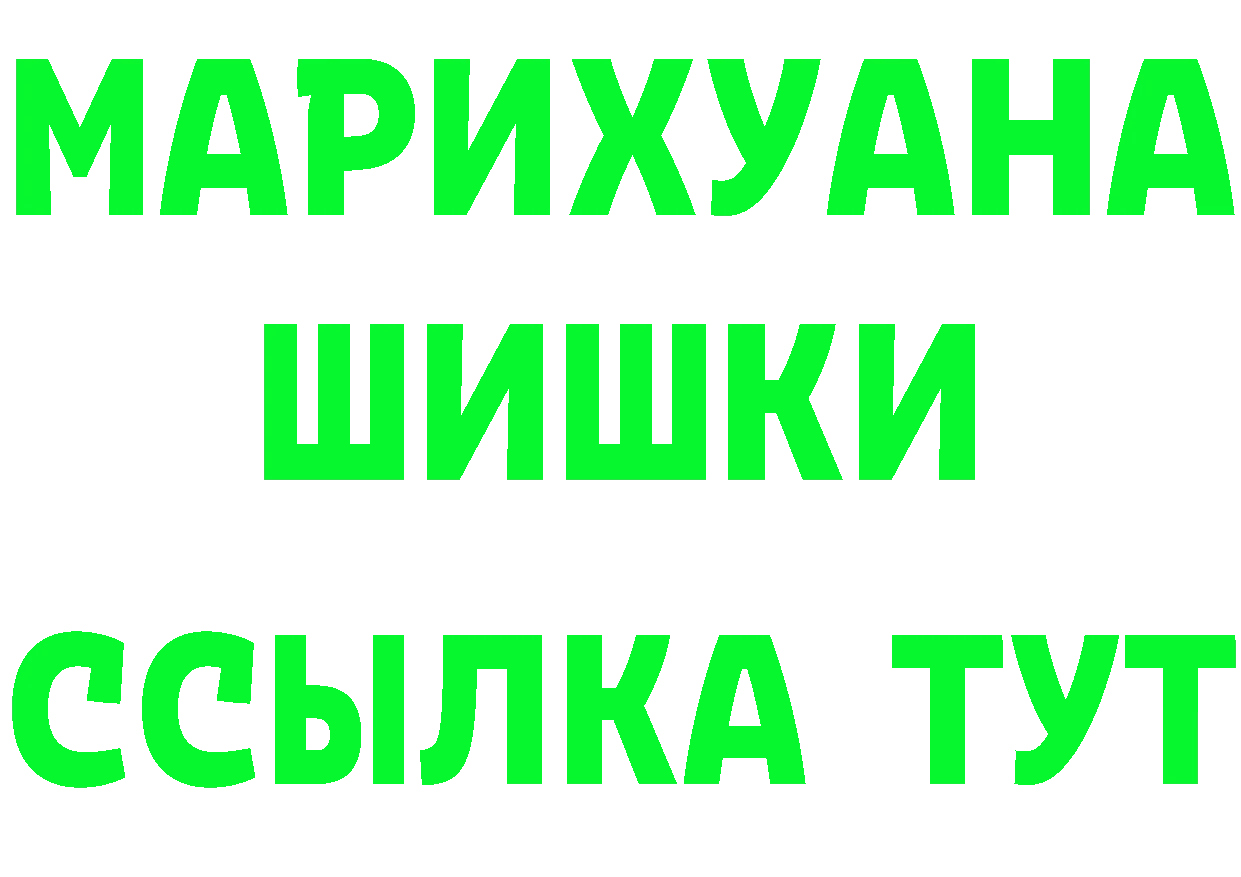 МАРИХУАНА
ШИШКИ
ССЫЛКА ТУТ